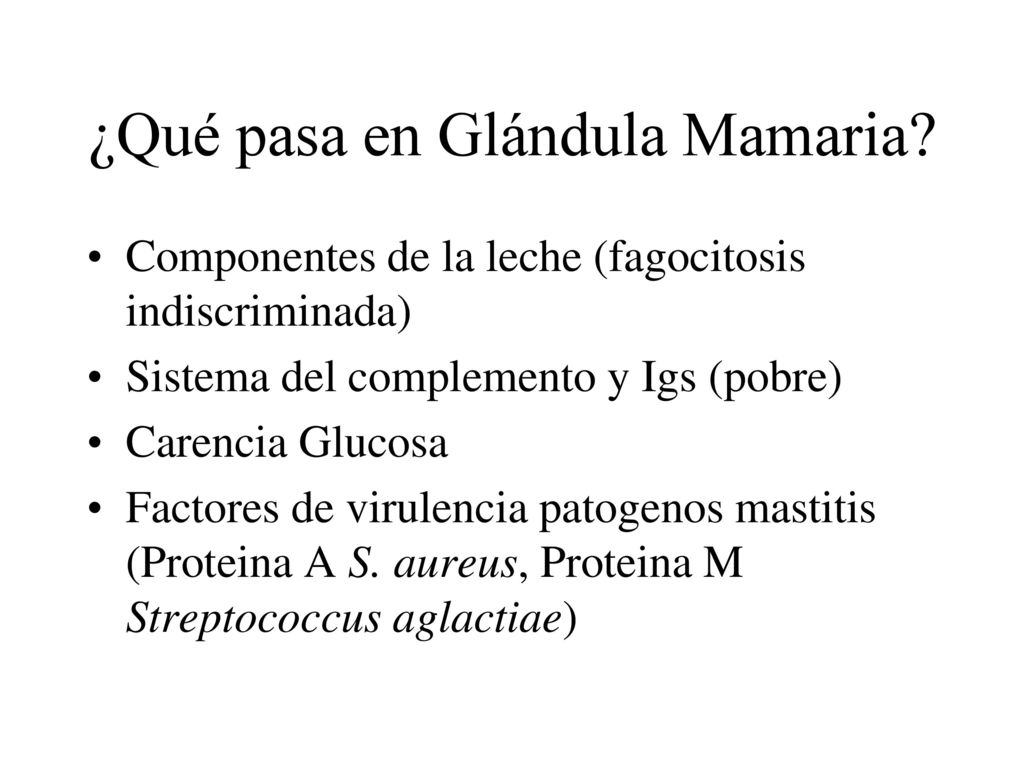 ¿Qué pasa en Glándula Mamaria?

• Componentes de la leche (fagocitosis indiscriminada)
• Sistema del complemento y Igs (pobre)
• Carencia Glucosa
• Factores de virulencia patogenos mastitis (Proteina A S. aureus, Proteina M Streptococcus aglactiae)